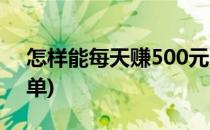 怎样能每天赚500元
单)